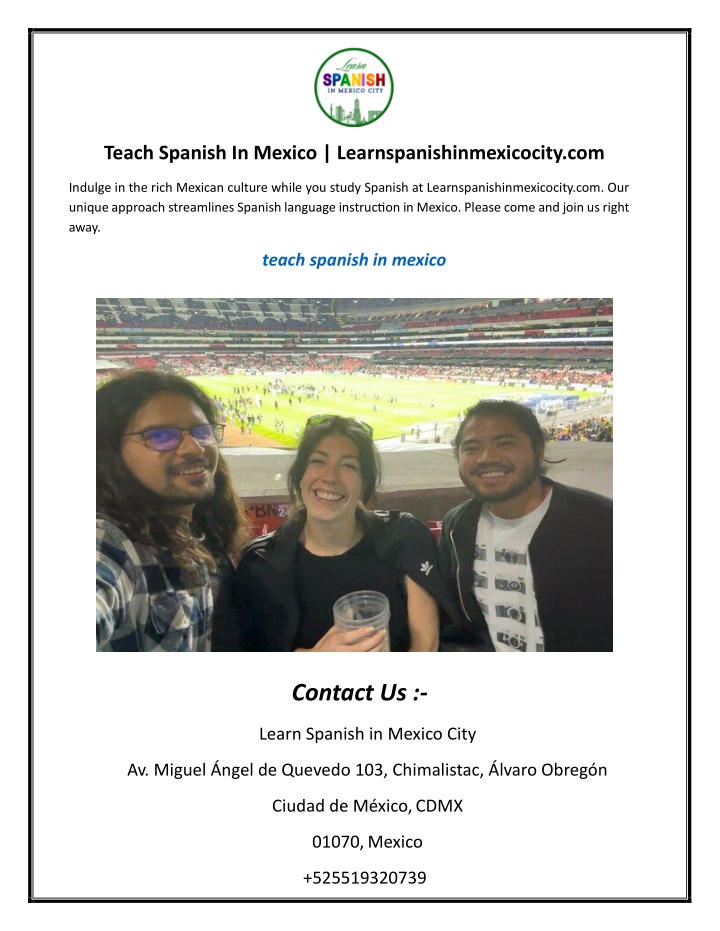 Learn
SPANISH
IN MEXICO CITY

Teach Spanish In Mexico | Learnspanishinmexicocity.com

Indulge in the rich Mexican culture while you study Spanish at Learnspanishinmexicocity.com. Our unique approach streamlines Spanish language instruction in Mexico. Please come and join us right away.

teach spanish in mexico

Contact Us :-

Learn Spanish in Mexico City

Av. Miguel Ángel de Quevedo 103, Chimalistac, Álvaro Obregón

Ciudad de México, CDMX

01070, Mexico

+525519320739